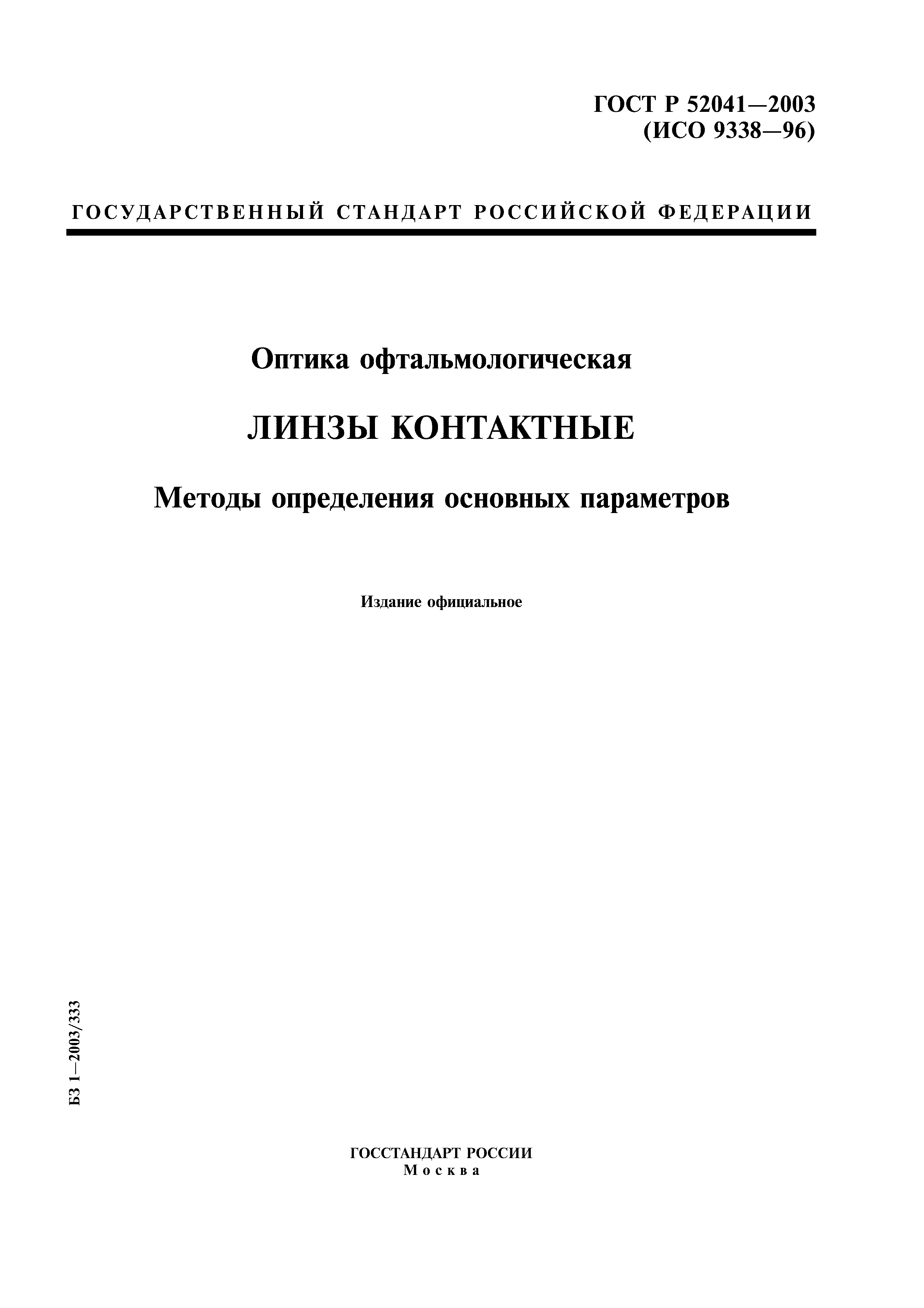 ГОСТ Р 52041—2003
(ИСО 9338—96)

ГОСУДАРСТВЕННЫЙ СТАНДАРТ РОССИЙСКОЙ ФЕДЕРАЦИИ

Оптика офтальмологическая

ЛИНЗЫ КОНТАКТНЫЕ

Методы определения основных параметров

Издание официальное

БЗ 1—2003/333

ГОССТАНДАРТ РОССИИ
Москва